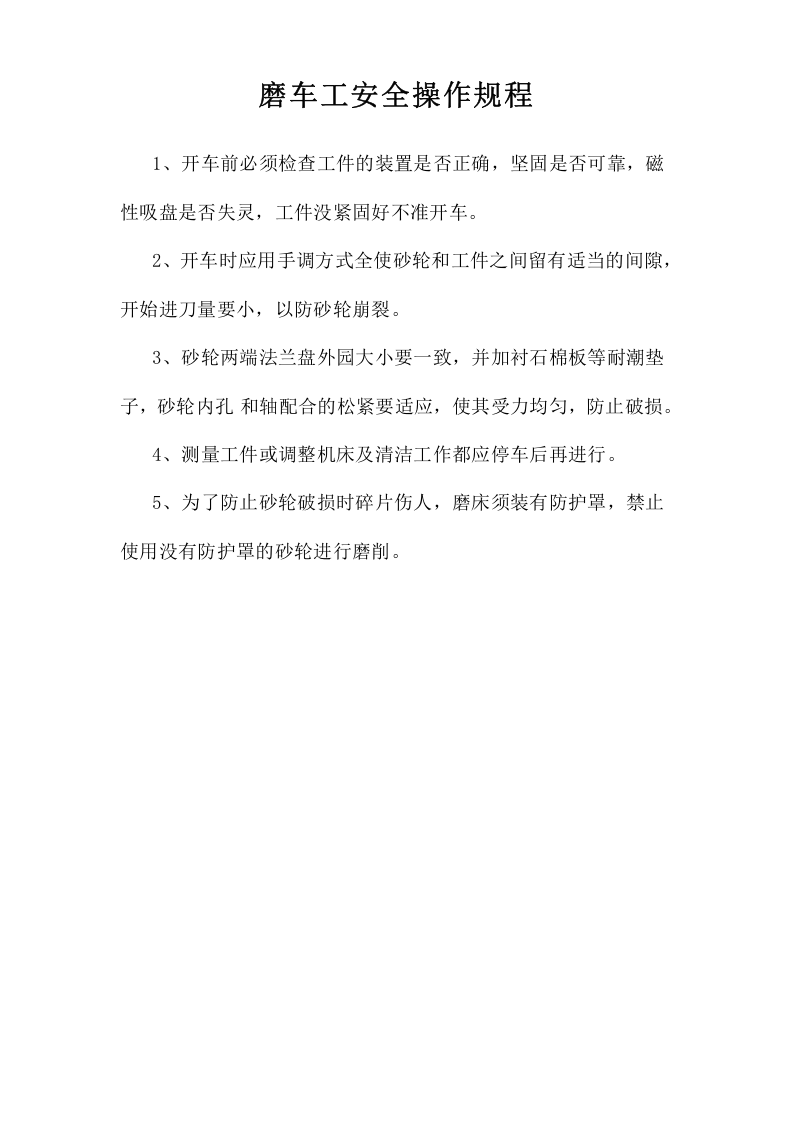 磨车工安全操作规程

1、开车前必须检查工件的装置是否正确，坚固是否可靠，磁性吸盘是否失灵，工件没紧固好不准开车。

2、开车时应用手调方式全使砂轮和工件之间留有适当的间隙，开始进刀量要小，以防砂轮崩裂。

3、砂轮两端法兰盘外园大小要一致，并加衬石棉板等耐潮垫子，砂轮内孔 和轴配合的松紧要适应，使其受力均匀，防止破损。

4、测量工件或调整机床及清洁工作都应停车后再进行。

5、为了防止砂轮破损时碎片伤人，磨床须装有防护罩，禁止使用没有防护罩的砂轮进行磨削。